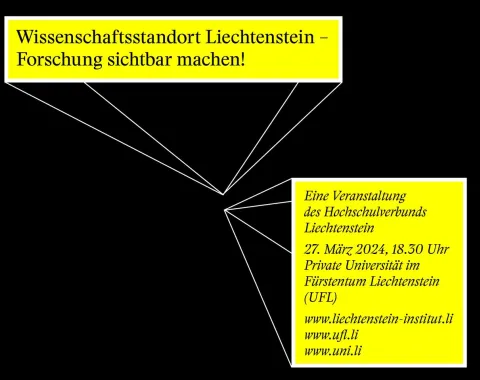 Wissenschaftsstandort Liechtenstein – Forschung sichtbar machen!

Eine Veranstaltung des Hochschulverbunds Liechtenstein

27. März 2024, 18.30 Uhr
Private Universität im Fürstentum Liechtenstein (UFL)

www.liechtenstein-institut.li
www.ufl.li
www.uni.li